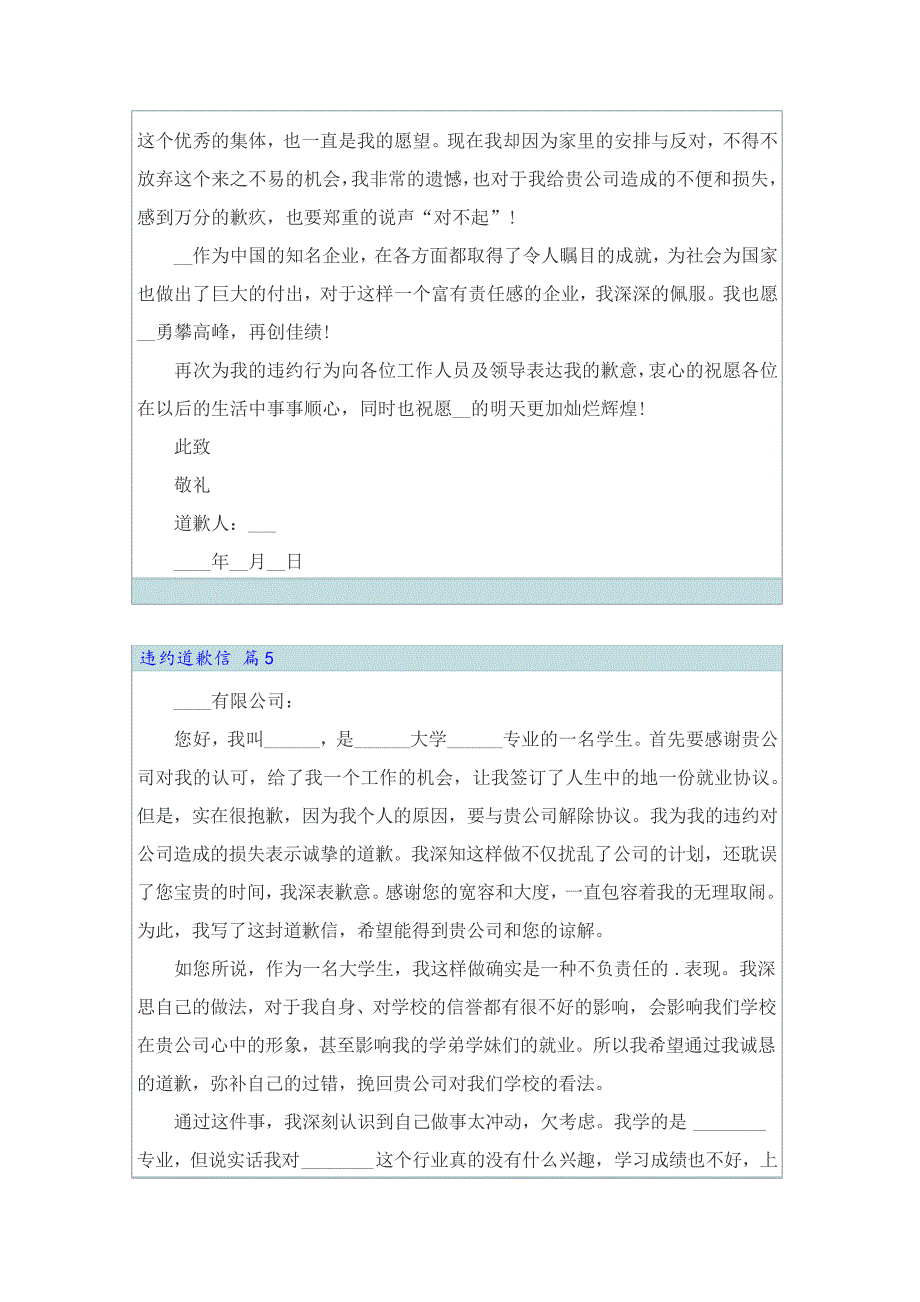 这个优秀的集体，也一直是我的愿望。现在我却因为家里的安排与反对，不得不放弃这个来之不易的机会，我非常的遗憾，也对于我给贵公司造成的不便和损失，感到万分的歉疚，也要郑重的说声“对不起”！

__作为中国的知名企业，在各方面都取得了令人瞩目的成就，为社会为国家也做出了巨大的付出，对于这样一个富有责任感的企业，我深深的佩服。我也愿__勇攀高峰，再创佳绩！

再次为我的违约行为向各位工作人员及领导表达我的歉意，衷心的祝愿各位在以后的生活中事事顺心，同时也祝愿__的明天更加灿烂辉煌！

此致

敬礼

道歉人：___

____年__月__日

违约道歉信 篇5

____有限公司：

您好，我叫______，是______大学______专业的一名学生。首先要感谢贵公司对我的认可，给了我一个工作的机会，让我签订了人生中的地一份就业协议。但是，实在很抱歉，因为我个人的原因，要与贵公司解除协议。我为我的违约对公司造成的损失表示诚挚的道歉。我深知这样做不仅扰乱了公司的计划，还耽误了您宝贵的时间，我深表歉意。感谢您的宽容和大度，一直包容着我的无理取闹。为此，我写了这封道歉信，希望能得到贵公司和您的谅解。

如您所说，作为一名大学生，我这样做确实是一种不负责任的.表现。我深思自己的做法，对于我自身、对学校的信誉都有很不好的影响，会影响我们学校在贵公司心中的形象，甚至影响我的学弟学妹们的就业。所以我希望通过我诚恳的道歉，弥补自己的过错，挽回贵公司对我们学校的看法。

通过这件事，我深刻认识到自己做事太冲动，欠考虑。我学的是 ________专业，但说实话我对________这个行业真的没有什么兴趣，学习成绩也不好，上